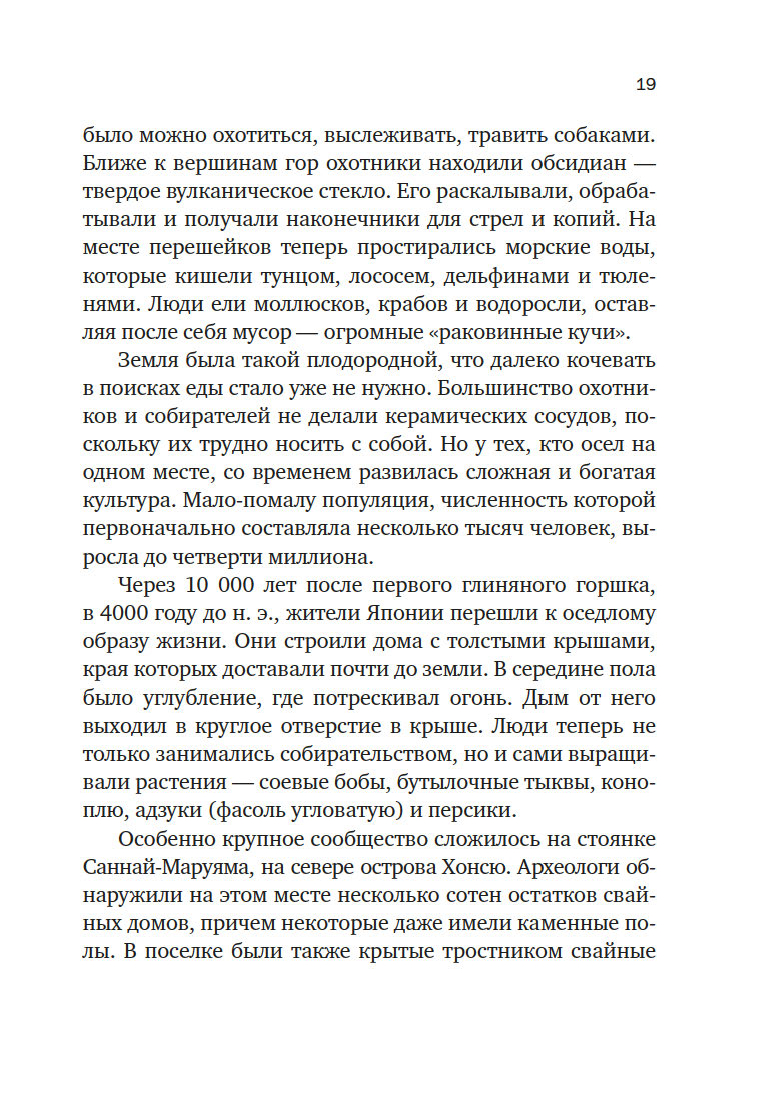 19

было можно охотиться, выслеживать, травить собаками. Ближе к вершинам гор охотники находили обсидиан — твердое вулканическое стекло. Его раскалывали, обрабатывали и получали наконечники для стрел и копий. На месте перешейков теперь простирались морские воды, которые кишели тунцом, лососем, дельфинами и тюленями. Люди ели моллюсков, крабов и водоросли, оставляя после себя мусор — огромные «раковинные кучи».

Земля была такой плодородной, что далеко кочевать в поисках еды стало уже не нужно. Большинство охотников и собирателей не делали керамических сосудов, поскольку их трудно носить с собой. Но у тех, кто осел на одном месте, со временем развилась сложная и богатая культура. Мало-помалу популяция, численность которой первоначально составляла несколько тысяч человек, выросла до четверти миллиона.

Через 10 000 лет после первого глиняного горшка, в 4000 году до н. э., жители Японии перешли к оседлому образу жизни. Они строили дома с толстыми крышами, края которых доставали почти до земли. В середине пола было углубление, где потрескивал огонь. Дым от него выходил в круглое отверстие в крыше. Люди теперь не только занимались собирательством, но и сами выращивали растения — соевые бобы, бутылочные тыквы, коноплю, адзуки (фасоль угловатую) и персики.

Особенно крупное сообщество сложилось на стоянке Саннай-Маруяма, на севере острова Хонсю. Археологи обнаружили на этом месте несколько сотен остатков свайных домов, причем некоторые даже имели каменные полы. В поселке были также крытые тростником свайные